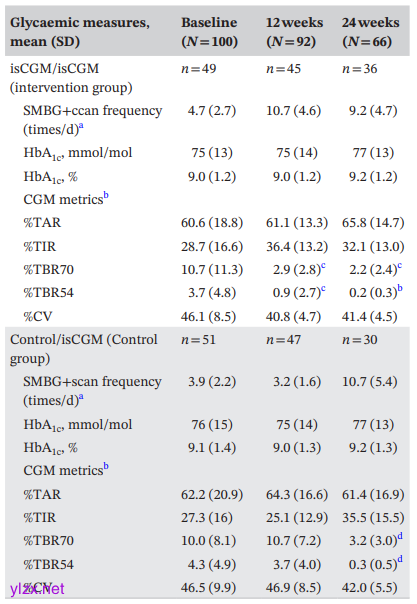 | Glycaemic measures, mean (SD) | Baseline ($N=100$) | 12 weeks ($N=92$) | 24 weeks ($N=66$) |
|---|---|---|---|
| isCGM/isCGM (intervention group) | $n=49$ | $n=45$ | $n=36$ |
| SMBG+ccan frequency (times/d)$^a$ | 4.7 (2.7) | 10.7 (4.6) | 9.2 (4.7) |
| $HbA_{1c}$, mmol/mol | 75 (13) | 75 (14) | 77 (13) |
| $HbA_{1c}$, % | 9.0 (1.2) | 9.0 (1.2) | 9.2 (1.2) |
| CGM metrics$^b$ | | | |
| %TAR | 60.6 (18.8) | 61.1 (13.3) | 65.8 (14.7) |
| %TIR | 28.7 (16.6) | 36.4 (13.2) | 32.1 (13.0) |
| %TBR70 | 10.7 (11.3) | 2.9 (2.8)$^c$ | 2.2 (2.4)$^c$ |
| %TBR54 | 3.7 (4.8) | 0.9 (2.7)$^c$ | 0.2 (0.3)$^b$ |
| %CV | 46.1 (8.5) | 40.8 (4.7) | 41.4 (4.5) |
| Control/isCGM (Control group) | $n=51$ | $n=47$ | $n=30$ |
| SMBG+scan frequency (times/d)$^a$ | 3.9 (2.2) | 3.2 (1.6) | 10.7 (5.4) |
| $HbA_{1c}$, mmol/mol | 76 (15) | 75 (14) | 77 (13) |
| $HbA_{1c}$, % | 9.1 (1.4) | 9.0 (1.3) | 9.2 (1.3) |
| CGM metrics$^b$ | | | |
| %TAR | 62.2 (20.9) | 64.3 (16.6) | 61.4 (16.9) |
| %TIR | 27.3 (16) | 25.1 (12.9) | 35.5 (15.5) |
| %TBR70 | 10.0 (8.1) | 10.7 (7.2) | 3.2 (3.0)$^d$ |
| %TBR54 | 4.3 (4.9) | 3.7 (4.0) | 0.3 (0.5)$^d$ |
| %CV | 46.5 (9.9) | 46.9 (8.5) | 42.0 (5.5) |

ylzx.net